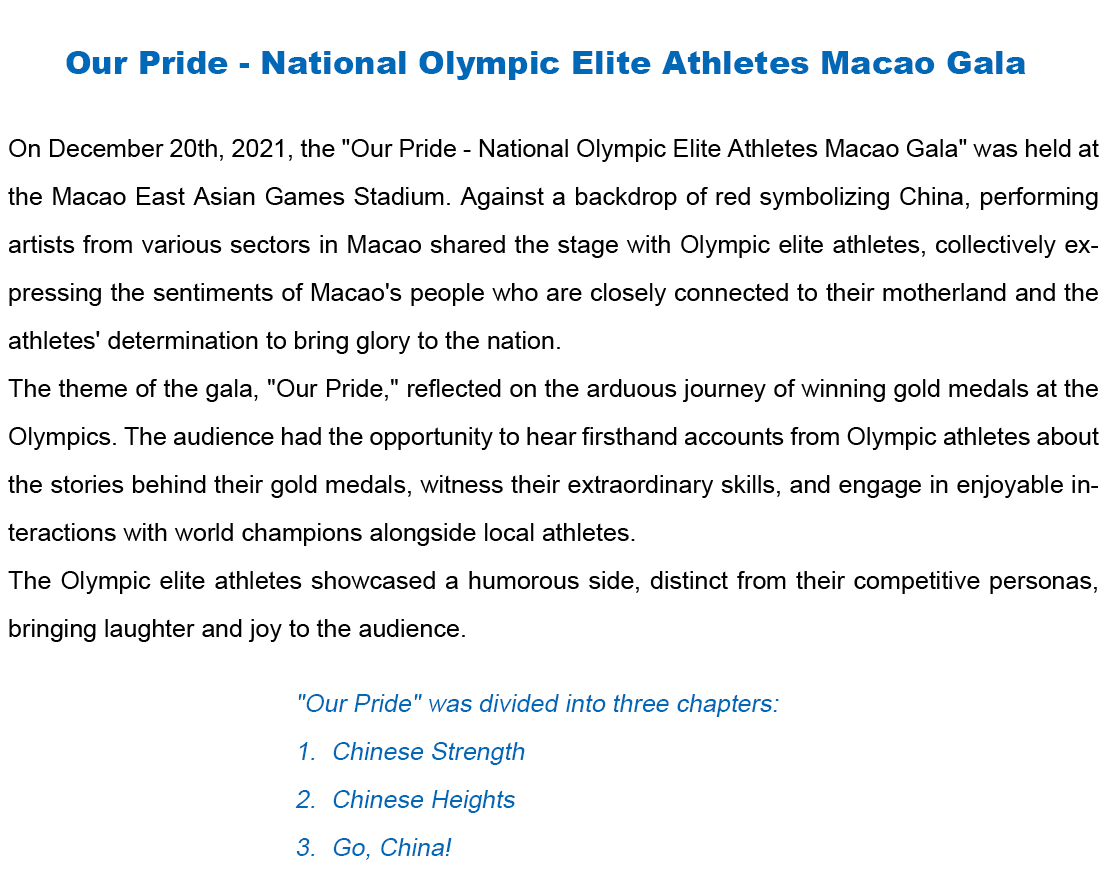 Our Pride - National Olympic Elite Athletes Macao Gala

On December 20th, 2021, the "Our Pride - National Olympic Elite Athletes Macao Gala" was held at the Macao East Asian Games Stadium. Against a backdrop of red symbolizing China, performing artists from various sectors in Macao shared the stage with Olympic elite athletes, collectively expressing the sentiments of Macao's people who are closely connected to their motherland and the athletes' determination to bring glory to the nation.
The theme of the gala, "Our Pride," reflected on the arduous journey of winning gold medals at the Olympics. The audience had the opportunity to hear firsthand accounts from Olympic athletes about the stories behind their gold medals, witness their extraordinary skills, and engage in enjoyable interactions with world champions alongside local athletes.
The Olympic elite athletes showcased a humorous side, distinct from their competitive personas, bringing laughter and joy to the audience.

"Our Pride" was divided into three chapters:
1. Chinese Strength
2. Chinese Heights
3. Go, China!